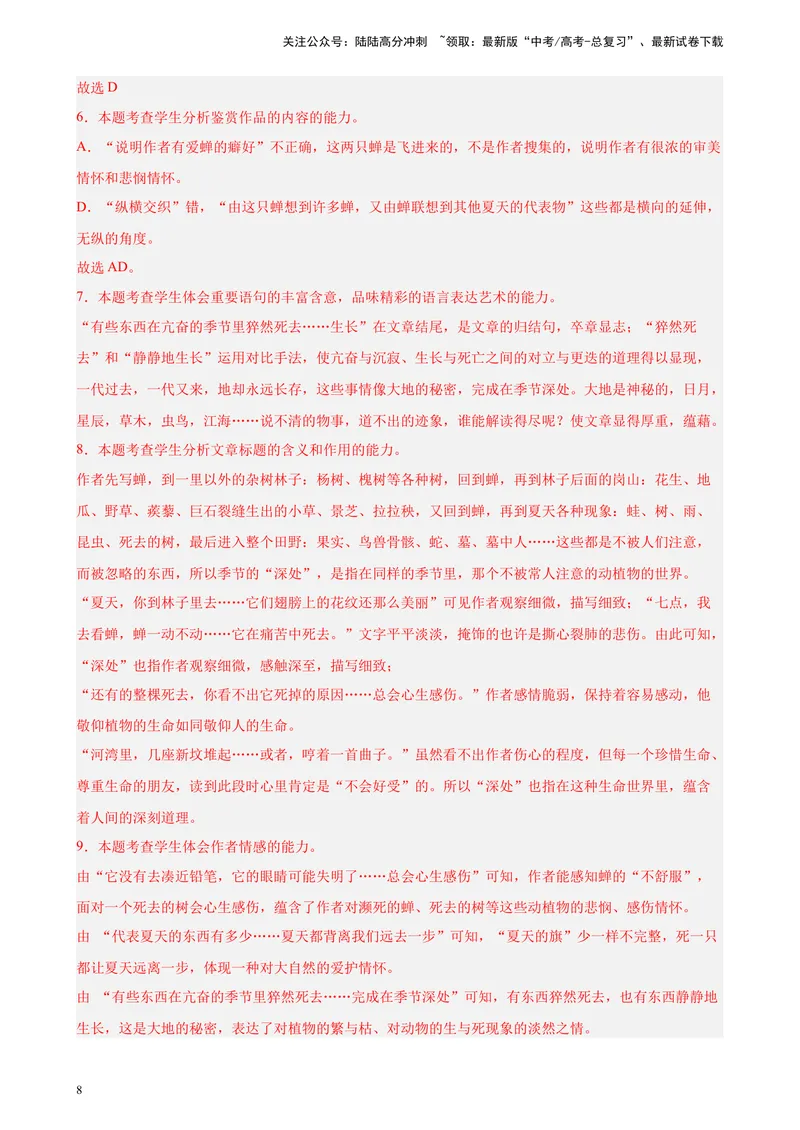 关注公众号：陆陆高分冲刺 ~领取：最新版“中考/高考-总复习”、最新试卷下载

故选D

6．本题考查学生分析鉴赏作品的内容的能力。

A．“说明作者有爱蝉的癖好”不正确，这两只蝉是飞进来的，不是作者搜集的，说明作者有很浓的审美情怀和悲悯情怀。

D．“纵横交织”错，“由这只蝉想到许多蝉，又由蝉联想到其他夏天的代表物”这些都是横向的延伸，无纵的角度。

故选AD。

7．本题考查学生体会重要语句的丰富含意，品味精彩的语言表达艺术的能力。

“有些东西在亢奋的季节里猝然死去……生长”在文章结尾，是文章的归结句，卒章显志；“猝然死去”和“静静地生长”运用对比手法，使亢奋与沉寂、生长与死亡之间的对立与更迭的道理得以显现，一代过去，一代又来，地却永远长存，这些事情像大地的秘密，完成在季节深处。大地是神秘的，日月，星辰，草木，虫鸟，江海……说不清的物事，道不出的迹象，谁能解读得尽呢？使文章显得厚重，蕴藉。

8．本题考查学生分析文章标题的含义和作用的能力。

作者先写蝉，到一里以外的杂树林子：杨树、槐树等各种树，回到蝉，再到林子后面的岗山：花生、地瓜、野草、蒺藜、巨石裂缝生出的小草、景芝、拉拉秧，又回到蝉，再到夏天各种现象：蛙、树、雨、昆虫、死去的树，最后进入整个田野：果实、鸟兽骨骸、蛇、墓、墓中人……这些都是不被人们注意，而被忽略的东西，所以季节的“深处”，是指在同样的季节里，那个不被常人注意的动植物的世界。

“夏天，你到林子里去……它们翅膀上的花纹还那么美丽”可见作者观察细微，描写细致；“七点，我去看蝉，蝉一动不动……它在痛苦中死去。”文字平平淡淡，掩饰的也许是撕心裂肺的悲伤。由此可知，“深处”也指作者观察细微，感触深至，描写细致；

“还有的整棵死去，你看不出它死掉的原因……总会心生感伤。”作者感情脆弱，保持着容易感动，他敬仰植物的生命如同敬仰人的生命。

“河湾里，几座新坟堆起……或者，哼着一首曲子。”虽然看不出作者伤心的程度，但每一个珍惜生命、尊重生命的朋友，读到此段时心里肯定是“不会好受”的。所以“深处”也指在这种生命世界里，蕴含着人间的深刻道理。

9．本题考查学生体会作者情感的能力。

由“它没有去凑近铅笔，它的眼睛可能失明了……总会心生感伤”可知，作者能感知蝉的“不舒服”，面对一个死去的树会心生感伤，蕴含了作者对濒死的蝉、死去的树等这些动植物的悲悯、感伤情怀。

由 “代表夏天的东西有多少……夏天都背离我们远去一步”可知，“夏天的旗”少一样不完整，死一只都让夏天远离一步，体现一种对大自然的爱护情怀。

由 “有些东西在亢奋的季节里猝然死去……完成在季节深处”可知，有东西猝然死去，也有东西静静地生长，这是大地的秘密，表达了对植物的繁与枯、对动物的生与死现象的淡然之情。

8